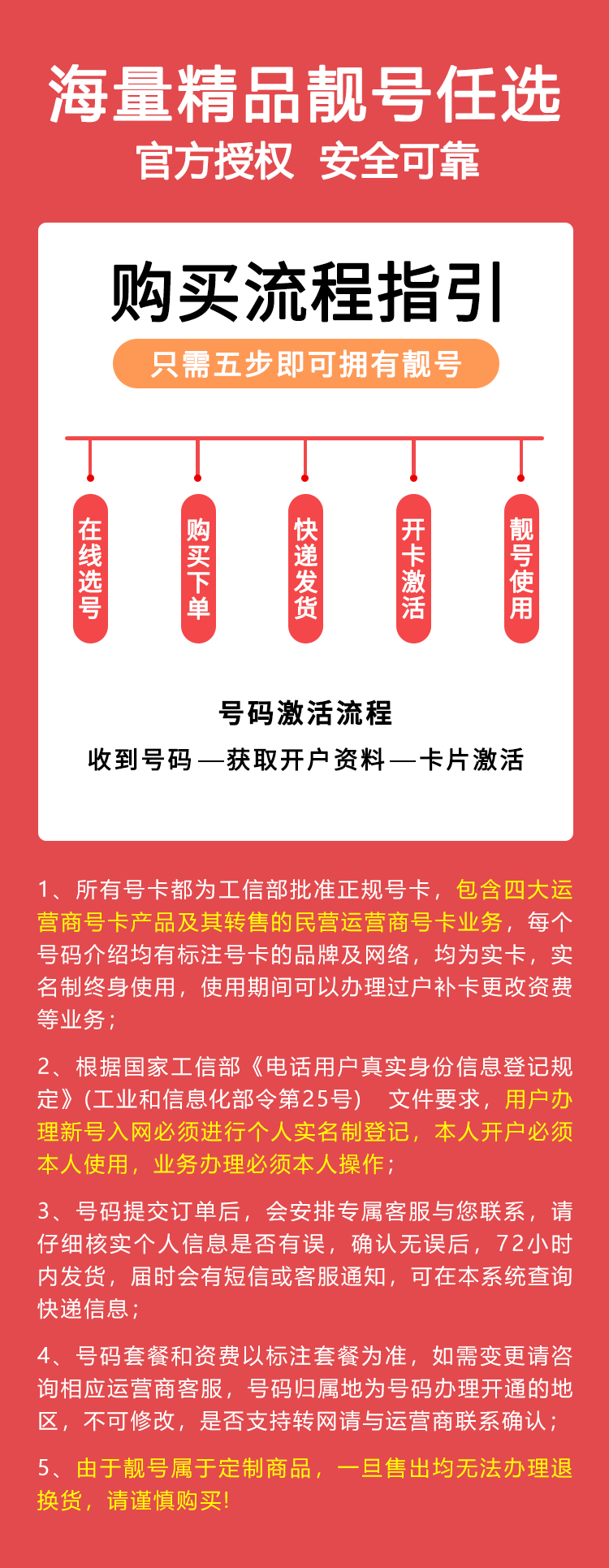 海量精品靓号任选
官方授权 安全可靠

购买流程指引
只需五步即可拥有靓号

在线选号

购买下单

快递发货

开卡激活

靓号使用

号码激活流程
收到号码—获取开户资料—卡片激活

1、所有号卡都为工信部批准正规号卡，包含四大运营商号卡产品及其转售的民营运营商号卡业务，每个号码介绍均有标注号卡的品牌及网络，均为实卡，实名制终身使用，使用期间可以办理过户补卡更改资费等业务；

2、根据国家工信部《电话用户真实身份信息登记规定》(工业和信息化部令第25号) 文件要求，用户办理新号入网必须进行个人实名制登记，本人开户必须本人使用，业务办理必须本人操作；

3、号码提交订单后，会安排专属客服与您联系，请仔细核实个人信息是否有误，确认无误后，72小时内发货，届时会有短信或客服通知，可在本系统查询快递信息；

4、号码套餐和资费以标注套餐为准，如需变更请咨询相应运营商客服，号码归属地为号码办理开通的地区，不可修改，是否支持转网请与运营商联系确认；

5、由于靓号属于定制商品，一旦售出均无法办理退换货，请谨慎购买!